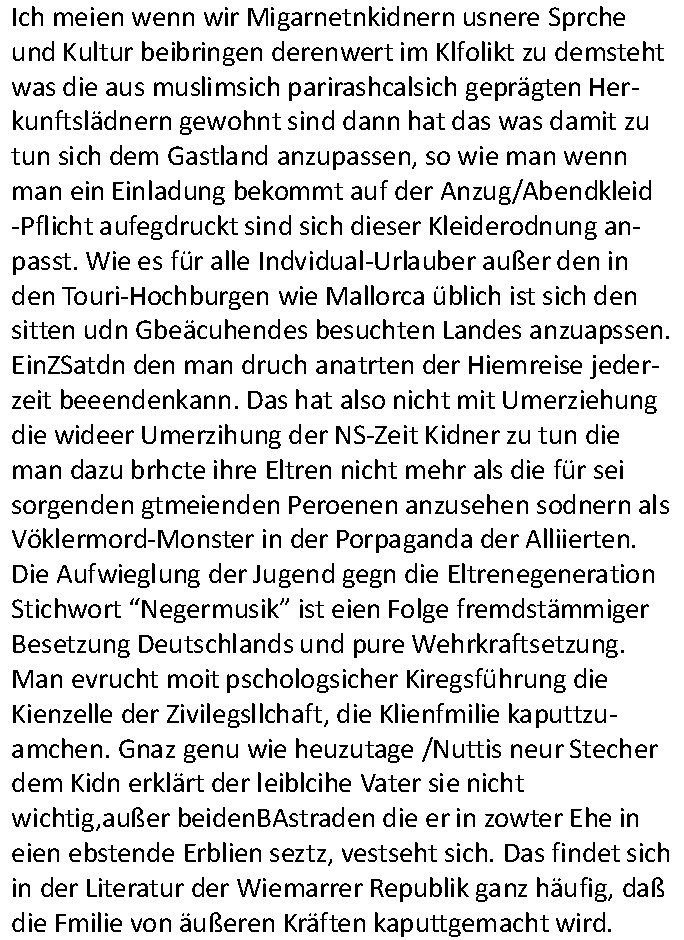 Ich meien wenn wir Migarnetnkidnern usnere Sprche und Kultur beibringen derenwert im Klfolikt zu demsteht was die aus muslimsich parirashcalsich geprägten Herkunftslädnern gewohnt sind dann hat das was damit zu tun sich dem Gastland anzupassen, so wie man wenn man ein Einladung bekommt auf der Anzug/Abendkleid -Pflicht aufegdruckt sind sich dieser Kleiderodnung anpasst. Wie es für alle Indvidual-Urlauber außer den in den Touri-Hochburgen wie Mallorca üblich ist sich den sitten udn Gbeäcuhendes besuchten Landes anzuapssen. EinZSatdn den man druch anatrten der Hiemreise jederzeit beeendenkann. Das hat also nicht mit Umerziehung die wideer Umerzihung der NS-Zeit Kidner zu tun die man dazu brhcte ihre Eltren nicht mehr als die für sei sorgenden gtmeienden Peroenen anzusehen sodnern als Vöklermord-Monster in der Porpaganda der Alliierten. Die Aufwieglung der Jugend gegn die Eltrenegeneration Stichwort “Negermusik” ist eien Folge fremdstämmiger Besetzung Deutschlands und pure Wehrkraftsetzung. Man evrucht moit pschologsicher Kiregsführung die Kienzelle der Zivilegsllchaft, die Klienfmilie kaputtzuamchen. Gnaz genu wie heuzutage /Nuttis neur Stecher dem Kidn erklärt der leiblcihe Vater sie nicht wichtig,außer beidenBAstraden die er in zowter Ehe in eien ebstende Erblien seztz, vestseht sich. Das findet sich in der Literatur der Wiemarrer Republik ganz häufig, daß die Fmilie von äußeren Kräften kaputtgemacht wird.